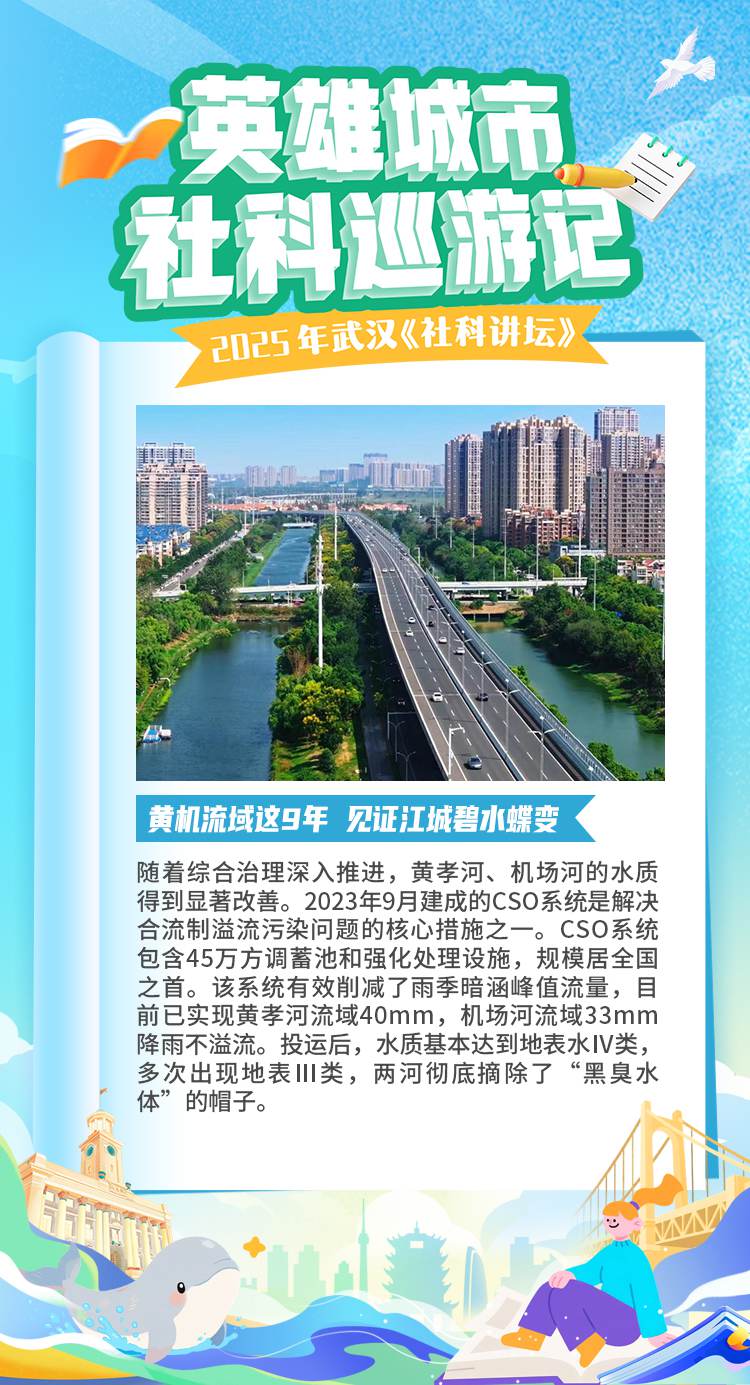 英雄城市
社科巡游记

2025年武汉《社科讲坛》

黄机流域这9年 见证江城碧水蝶变

随着综合治理深入推进，黄孝河、机场河的水质得到显著改善。2023年9月建成的CSO系统是解决合流制溢流污染问题的核心措施之一。CSO系统包含45万方调蓄池和强化处理设施，规模居全国之首。该系统有效削减了雨季暗涵峰值流量，目前已实现黄孝河流域40mm，机场河流域33mm降雨不溢流。投运后，水质基本达到地表水IV类，多次出现地表III类，两河彻底摘除了“黑臭水体”的帽子。